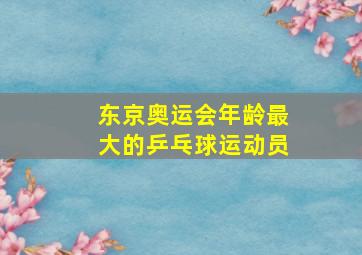 东京奥运会年龄最大的乒乓球运动员